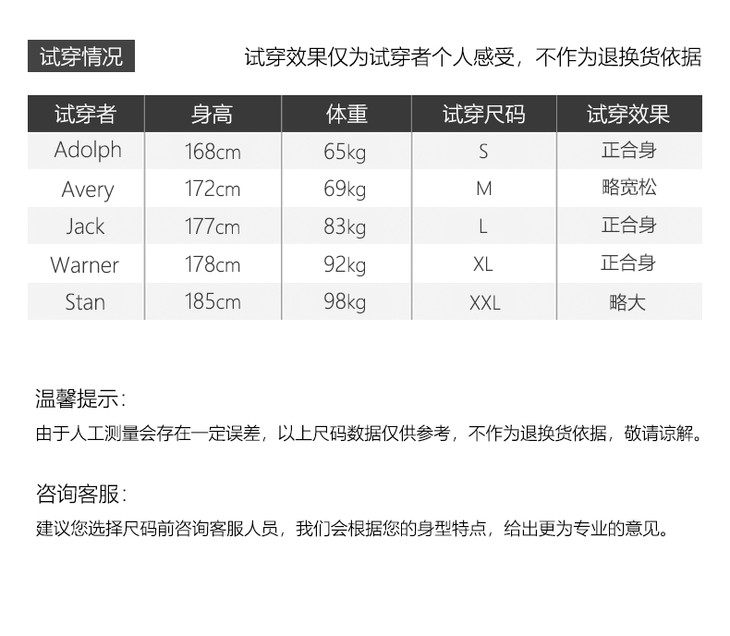 试穿情况

试穿效果仅为试穿者个人感受，不作为退换货依据

| 试穿者 | 身高 | 体重 | 试穿尺码 | 试穿效果 |
|---|---|---|---|---|
| Adolph | 168cm | 65kg | S | 正合身 |
| Avery | 172cm | 69kg | M | 略宽松 |
| Jack | 177cm | 83kg | L | 正合身 |
| Warner | 178cm | 92kg | XL | 正合身 |
| Stan | 185cm | 98kg | XXL | 略大 |

温馨提示：

由于人工测量会存在一定误差，以上尺码数据仅供参考，不作为退换货依据，敬请谅解。

咨询客服：

建议您选择尺码前咨询客服人员，我们会根据您的身型特点，给出更为专业的意见。